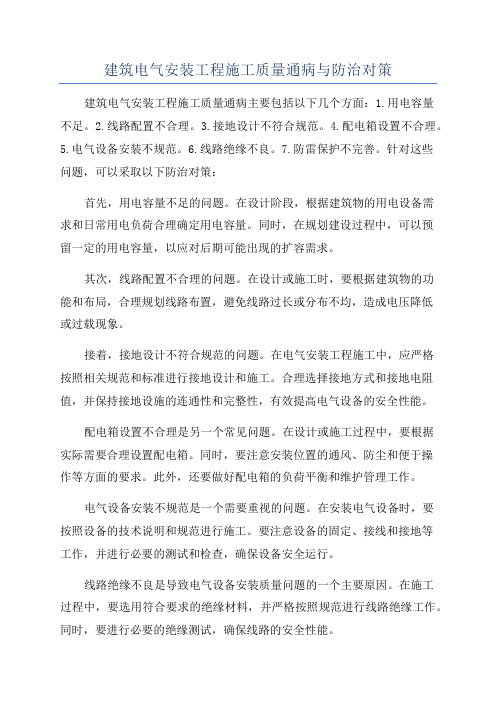 建筑电气安装工程施工质量通病与防治对策

建筑电气安装工程施工质量通病主要包括以下几个方面：1.用电容量不足。2.线路配置不合理。3.接地设计不符合规范。4.配电箱设置不合理。5.电气设备安装不规范。6.线路绝缘不良。7.防雷保护不完善。针对这些问题，可以采取以下防治对策：

首先，用电容量不足的问题。在设计阶段，根据建筑物的用电设备需求和日常用电负荷合理确定用电容量。同时，在规划建设过程中，可以预留一定的用电容量，以应对后期可能出现的扩容需求。

其次，线路配置不合理的问题。在设计或施工时，要根据建筑物的功能和布局，合理规划线路布置，避免线路过长或分布不均，造成电压降低或过载现象。

接着，接地设计不符合规范的问题。在电气安装工程施工中，应严格按照相关规范和标准进行接地设计和施工。合理选择接地方式和接地电阻值，并保持接地设施的连通性和完整性，有效提高电气设备的安全性能。

配电箱设置不合理是另一个常见问题。在设计或施工过程中，要根据实际需要合理设置配电箱。同时，要注意安装位置的通风、防尘和便于操作等方面的要求。此外，还要做好配电箱的负荷平衡和维护管理工作。

电气设备安装不规范是一个需要重视的问题。在安装电气设备时，要按照设备的技术说明和规范进行施工。要注意设备的固定、接线和接地等工作，并进行必要的测试和检查，确保设备安全运行。

线路绝缘不良是导致电气设备安装质量问题的一个主要原因。在施工过程中，要选用符合要求的绝缘材料，并严格按照规范进行线路绝缘工作。同时，要进行必要的绝缘测试，确保线路的安全性能。